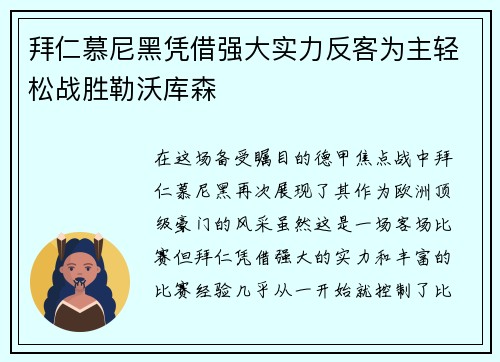 拜仁慕尼黑凭借强大实力反客为主轻松战胜勒沃库森

在这场备受瞩目的德甲焦点战中拜仁慕尼黑再次展现了其作为欧洲顶级豪门的风采虽然这是一场客场比赛但拜仁凭借强大的实力和丰富的比赛经验几乎从一开始就控制了比